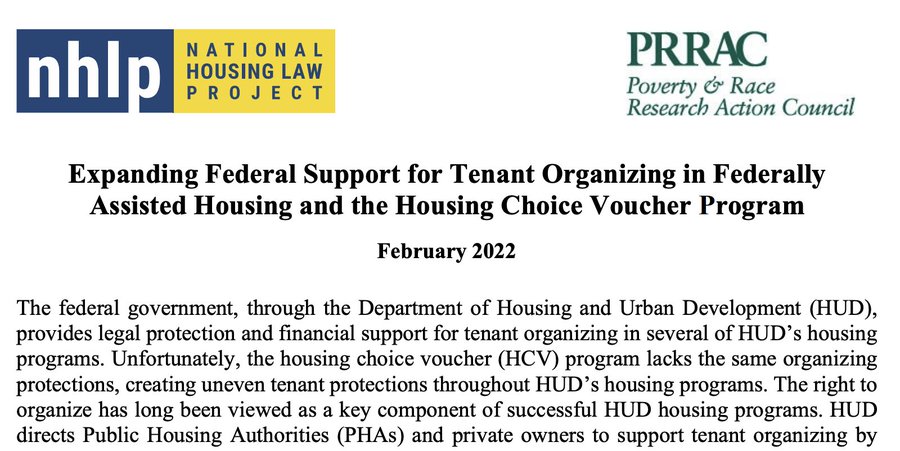 nhlp NATIONAL HOUSING LAW PROJECT

PRRAC
Poverty & Race Research Action Council

Expanding Federal Support for Tenant Organizing in Federally Assisted Housing and the Housing Choice Voucher Program

February 2022

The federal government, through the Department of Housing and Urban Development (HUD), provides legal protection and financial support for tenant organizing in several of HUD's housing programs. Unfortunately, the housing choice voucher (HCV) program lacks the same organizing protections, creating uneven tenant protections throughout HUD's housing programs. The right to organize has long been viewed as a key component of successful HUD housing programs. HUD directs Public Housing Authorities (PHAs) and private owners to support tenant organizing by